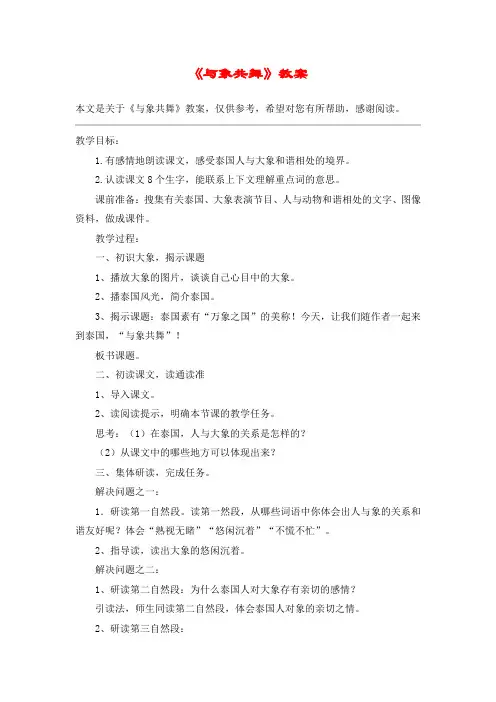 《与象共舞》教案

本文是关于《与象共舞》教案，仅供参考，希望对您有所帮助，感谢阅读。

教学目标：

1.有感情地朗读课文，感受泰国人与大象和谐相处的境界。

2.认读课文8个生字，能联系上下文理解重点词的意思。

课前准备：搜集有关泰国、大象表演节目、人与动物和谐相处的文字、图像资料，做成课件。

教学过程：

一、初识大象，揭示课题

1、播放大象的图片，谈谈自己心目中的大象。

2、播泰国风光，简介泰国。

3、揭示课题：泰国素有“万象之国”的美称！今天，让我们随作者一起来到泰国，“与象共舞”！

板书课题。

二、初读课文，读通读准

1、导入课文。

2、读阅读提示，明确本节课的教学任务。

思考：（1）在泰国，人与大象的关系是怎样的？

（2）从课文中的哪些地方可以体现出来？

三、集体研读，完成任务。

解决问题之一：

1．研读第一自然段。读第一然段，从哪些词语中你体会出人与象的关系和谐友好呢？体会“熟视无睹”“悠闲沉着”“不慌不忙”。

2、指导读，读出大象的悠闲沉着。

解决问题之二：

1、研读第二自然段：为什么泰国人对大象存有亲切的感情？

引读法，师生同读第二自然段，体会泰国人对象的亲切之情。

2、研读第三自然段：